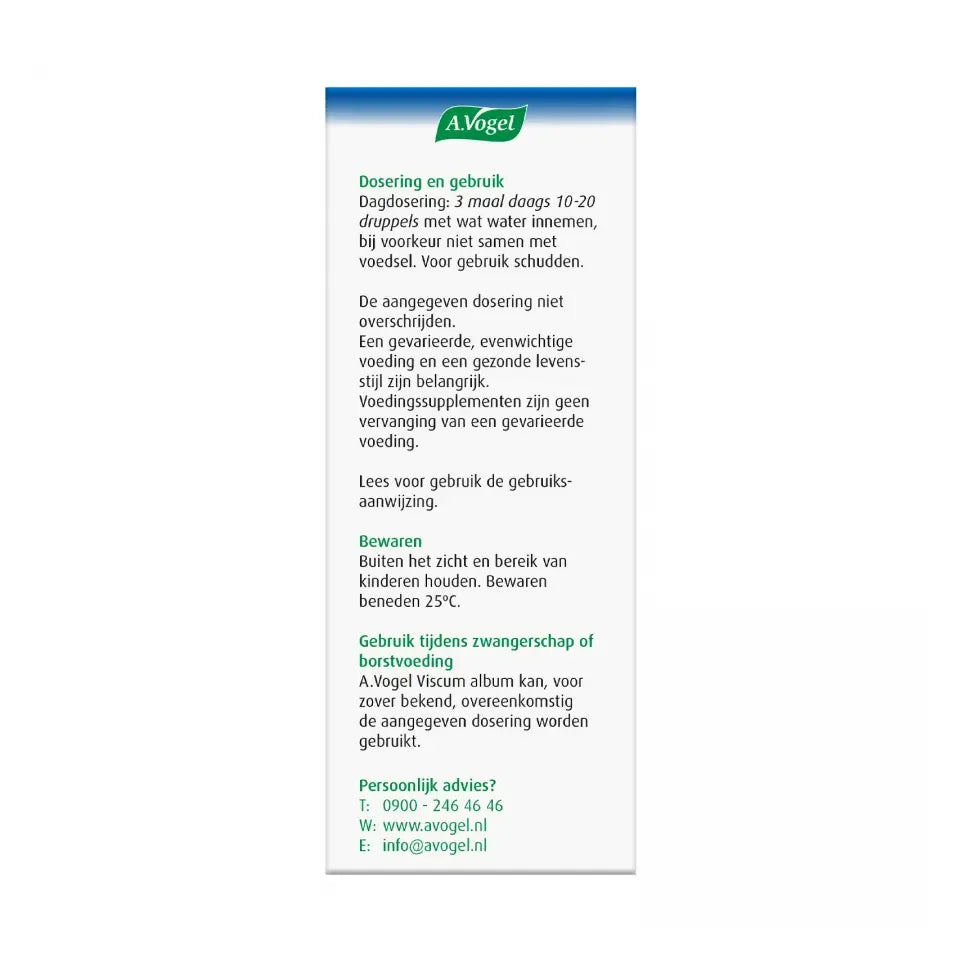 A.Vogel

Dosering en gebruik
Dagdosering: 3 maal daags 10-20 druppels met wat water innemen, bij voorkeur niet samen met voedsel. Voor gebruik schudden.

De aangegeven dosering niet overschrijden.
Een gevarieerde, evenwichtige voeding en een gezonde levensstijl zijn belangrijk.
Voedingssupplementen zijn geen vervanging van een gevarieerde voeding.

Lees voor gebruik de gebruiksaanwijzing.

Bewaren
Buiten het zicht en bereik van kinderen houden. Bewaren beneden 25°C.

Gebruik tijdens zwangerschap of borstvoeding
A.Vogel Viscum album kan, voor zover bekend, overeenkomstig de aangegeven dosering worden gebruikt.

Persoonlijk advies?
T: 0900 - 246 46 46
W: www.avogel.nl
E: info@avogel.nl